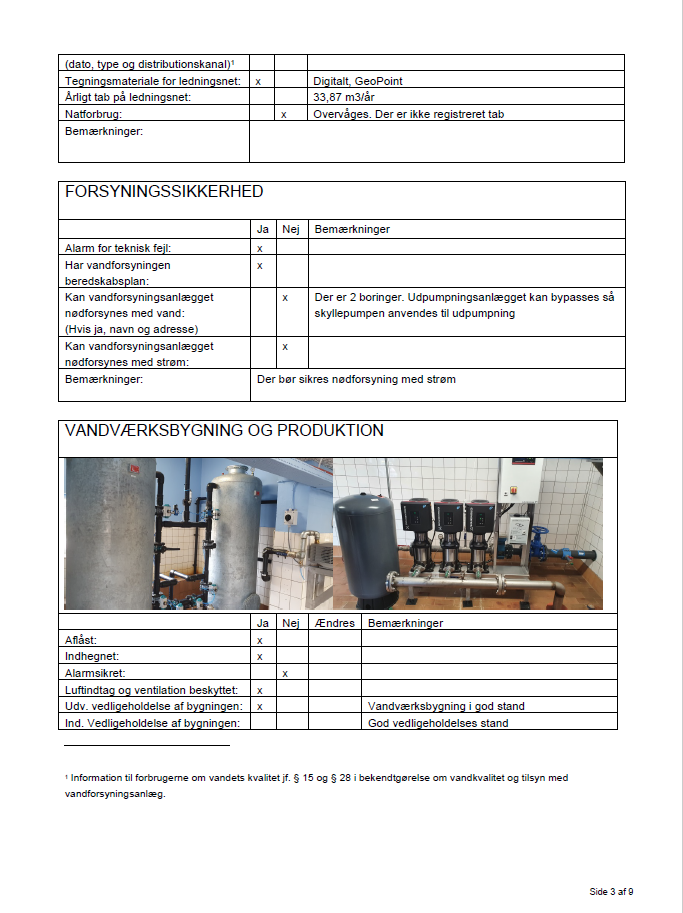 | (dato, type og distributionskanal)$^{1}$ | | | |
|---|---|---|---|
| Tegningsmateriale for ledningsnet: | x | | Digitalt, GeoPoint |
| Årligt tab på ledningsnet: | | | 33,87 m3/år |
| Natforbrug: | | x | Overvåges. Der er ikke registreret tab |
| Bemærkninger: | | | |

FORSYNINGSSIKKERHED

| | Ja | Nej | Bemærkninger |
|---|---|---|---|
| Alarm for teknisk fejl: | x | | |
| Har vandforsyningen beredskabsplan: | x | | |
| Kan vandforsyningsanlægget nødforsynes med vand: (Hvis ja, navn og adresse) | | x | Der er 2 boringer. Udpumpningsanlægget kan bypasses så skyllepumpen anvendes til udpumpning |
| Kan vandforsyningsanlægget nødforsynes med strøm: | | x | |
| Bemærkninger: | Der bør sikres nødforsyning med strøm | | |

VANDVÆRKSBYGNING OG PRODUKTION

| | Ja | Nej | Ændres | Bemærkninger |
|---|---|---|---|---|
| Aflåst: | x | | | |
| Indhegnet: | x | | | |
| Alarmsikret: | | x | | |
| Luftindtag og ventilation beskyttet: | x | | | |
| Udv. vedligeholdelse af bygningen: | x | | | Vandværksbygning i god stand |
| Ind. Vedligeholdelse af bygningen: | | | | God vedligeholdelses stand |

$^{1}$ Information til forbrugerne om vandets kvalitet jf. § 15 og § 28 i bekendtgørelse om vandkvalitet og tilsyn med vandforsyningsanlæg.

Side 3 af 9